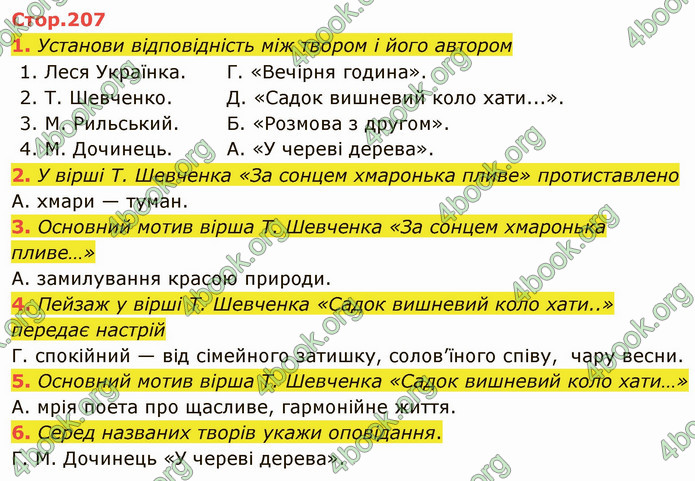 Стор.207

1. Установи відповідність між твором і його автором

1. Леся Українка. Г. «Вечірня година».
2. Т. Шевченко. Д. «Садок вишневий коло хати...».
3. М. Рильський. Б. «Розмова з другом».
4. М. Дочинець. А. «У череві дерева».

2. У вірші Т. Шевченка «За сонцем хмаронька пливе» протиставлено

А. хмари — туман.

3. Основний мотив вірша Т. Шевченка «За сонцем хмаронька пливе…»

А. замилування красою природи.

4. Пейзаж у вірші Т. Шевченка «Садок вишневий коло хати..» передає настрій

Г. спокійний — від сімейного затишку, солов'їного співу, чару весни.

5. Основний мотив вірша Т. Шевченка «Садок вишневий коло хати…»

А. мрія поета про щасливе, гармонійне життя.

6. Серед названих творів укажи оповідання.

Г. М. Дочинець «У череві дерева».

4book.org